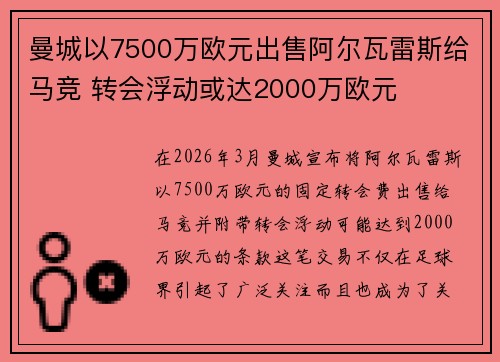 曼城以7500万欧元出售阿尔瓦雷斯给马竞 转会浮动或达2000万欧元

在2026年3月曼城宣布将阿尔瓦雷斯以7500万欧元的固定转会费出售给马竞并附带转会浮动可能达到2000万欧元的条款这笔交易不仅在足球界引起了广泛关注而且也成为了关